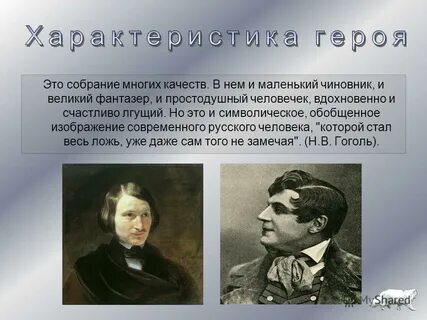 Характеристика героя

Это собрание многих качеств. В нем и маленький чиновник, и великий фантазер, и простодушный человечек, вдохновенно и счастливо лгущий. Но это и символическое, обобщенное изображение современного русского человека, "которой стал весь ложь, уже даже сам того не замечая". (Н.В. Гоголь).

MyShared